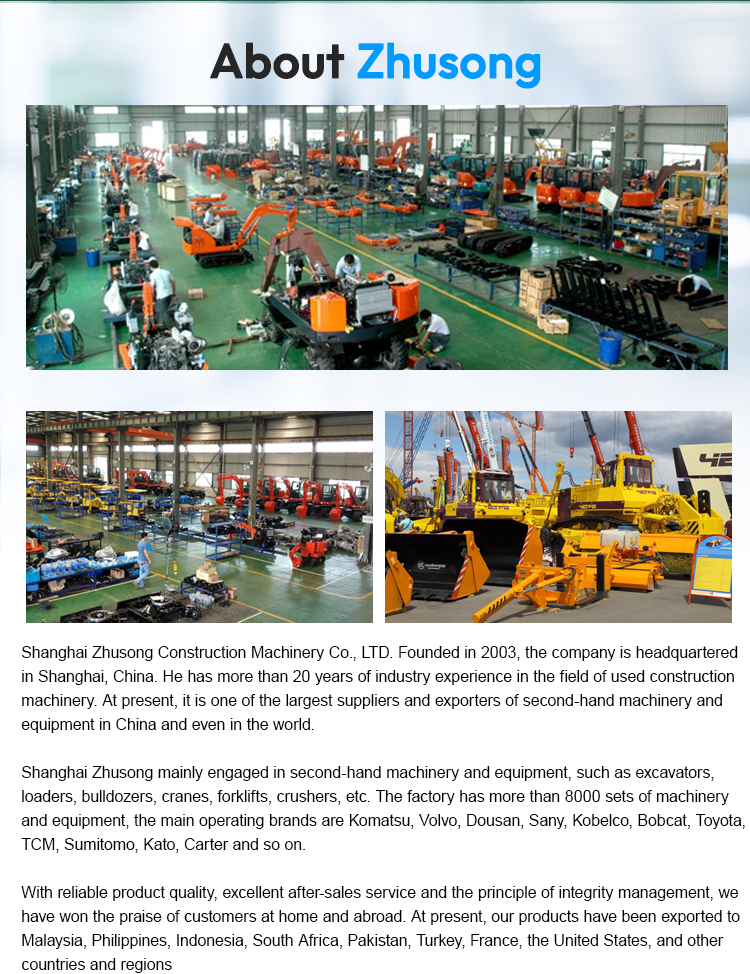 About Zhusong

Shanghai Zhusong Construction Machinery Co., LTD. Founded in 2003, the company is headquartered in Shanghai, China. He has more than 20 years of industry experience in the field of used construction machinery. At present, it is one of the largest suppliers and exporters of second-hand machinery and equipment in China and even in the world.

Shanghai Zhusong mainly engaged in second-hand machinery and equipment, such as excavators, loaders, bulldozers, cranes, forklifts, crushers, etc. The factory has more than 8000 sets of machinery and equipment, the main operating brands are Komatsu, Volvo, Dousan, Sany, Kobelco, Bobcat, Toyota, TCM, Sumitomo, Kato, Carter and so on.

With reliable product quality, excellent after-sales service and the principle of integrity management, we have won the praise of customers at home and abroad. At present, our products have been exported to Malaysia, Philippines, Indonesia, South Africa, Pakistan, Turkey, France, the United States, and other countries and regions